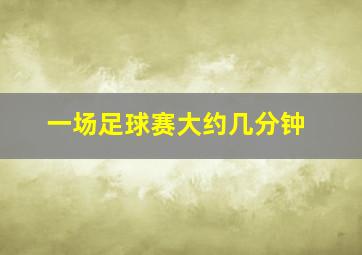 一场足球赛大约几分钟